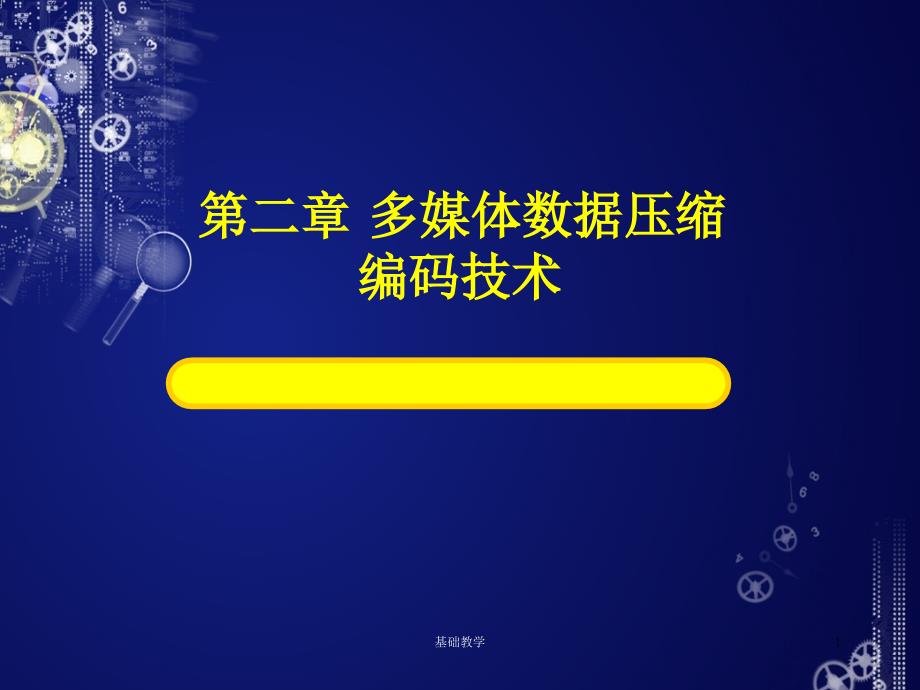 第二章 多媒体数据压缩编码技术

基础教学

1